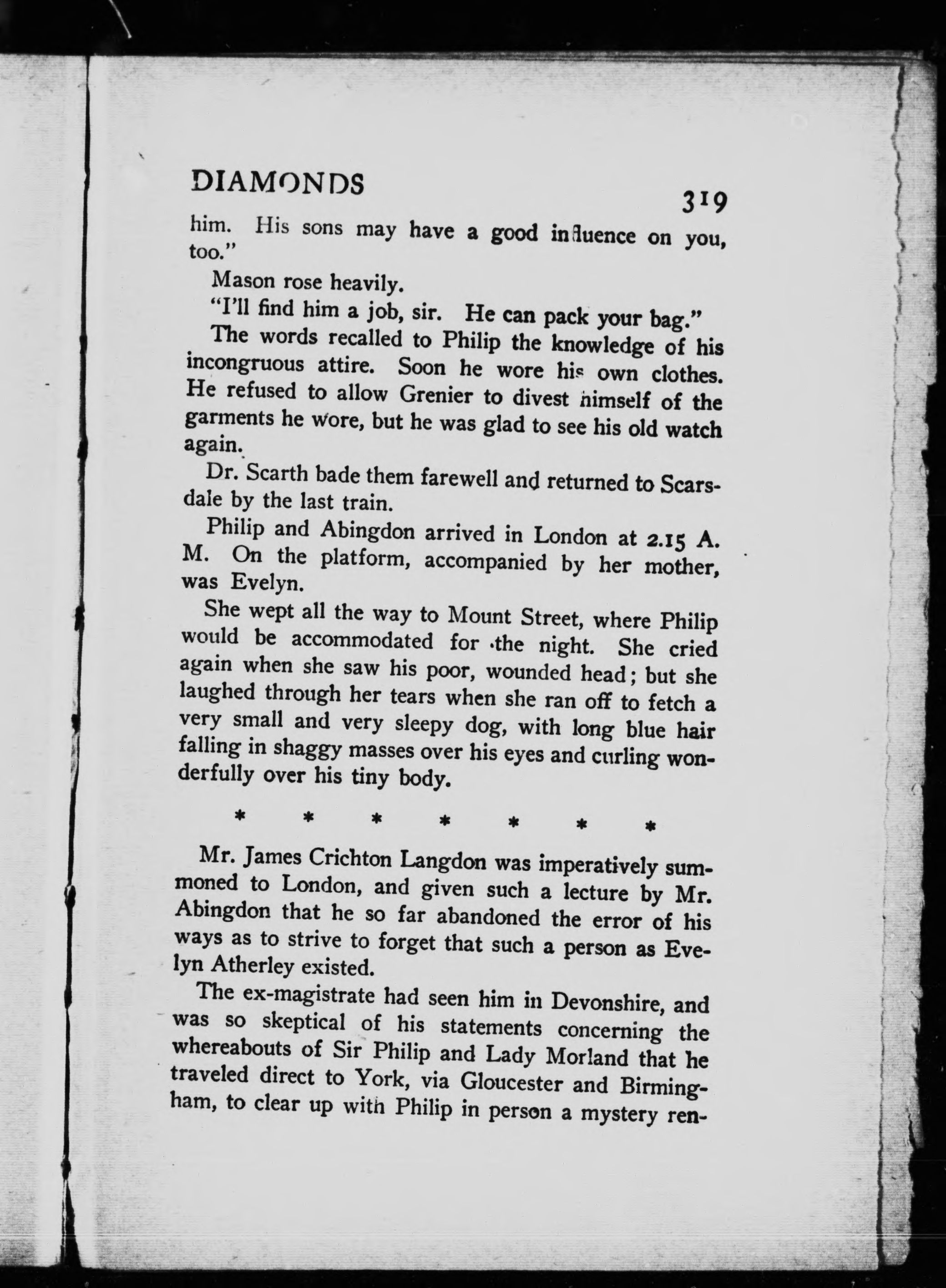 DIAMONDS 319

him. His sons may have a good influence on you, too."

Mason rose heavily.

"I'll find him a job, sir. He can pack your bag."

The words recalled to Philip the knowledge of his incongruous attire. Soon he wore his own clothes. He refused to allow Grenier to divest himself of the garments he wore, but he was glad to see his old watch again.

Dr. Scarth bade them farewell and returned to Scarsdale by the last train.

Philip and Abingdon arrived in London at 2.15 A. M. On the platform, accompanied by her mother, was Evelyn.

She wept all the way to Mount Street, where Philip would be accommodated for the night. She cried again when she saw his poor, wounded head; but she laughed through her tears when she ran off to fetch a very small and very sleepy dog, with long blue hair falling in shaggy masses over his eyes and curling wonderfully over his tiny body.

* * * * * * *

Mr. James Crichton Langdon was imperatively summoned to London, and given such a lecture by Mr. Abingdon that he so far abandoned the error of his ways as to strive to forget that such a person as Evelyn Atherley existed.

The ex-magistrate had seen him in Devonshire, and was so skeptical of his statements concerning the whereabouts of Sir Philip and Lady Morland that he traveled direct to York, via Gloucester and Birmingham, to clear up with Philip in person a mystery ren-